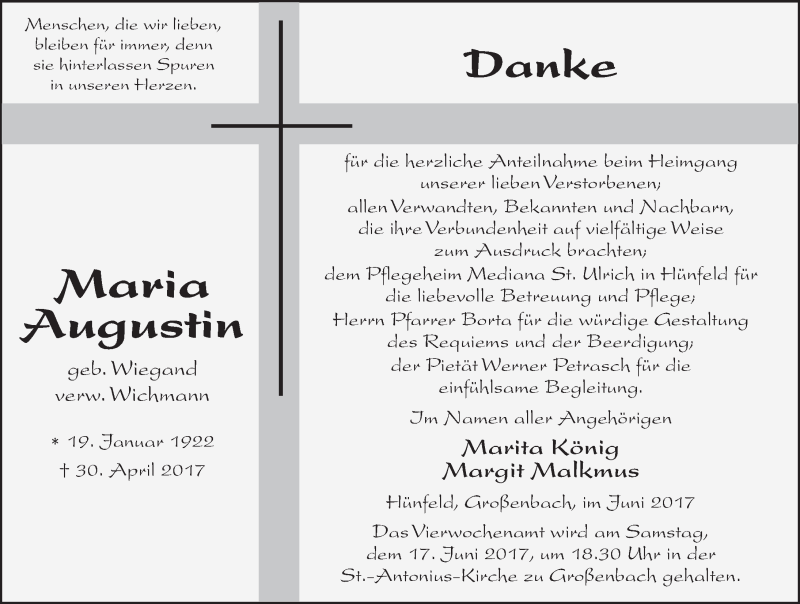 Menschen, die wir lieben, bleiben für immer, denn sie hinterlassen Spuren in unseren Herzen.

Maria Augustin

geb. Wiegand
verw. Wichmann

* 19. Januar 1922
† 30. April 2017

Danke

für die herzliche Anteilnahme beim Heimgang unserer lieben Verstorbenen;
allen Verwandten, Bekannten und Nachbarn, die ihre Verbundenheit auf vielfältige Weise zum Ausdruck brachten;
dem Pflegeheim Mediana St. Ulrich in Hünfeld für die liebevolle Betreuung und Pflege;
Herrn Pfarrer Borta für die würdige Gestaltung des Requiems und der Beerdigung;
der Pietät Werner Petrasch für die einfühlsame Begleitung.

Im Namen aller Angehörigen

Marita König
Margit Malkmus

Hünfeld, Großenbach, im Juni 2017

Das Vierwochenamt wird am Samstag, dem 17. Juni 2017, um 18.30 Uhr in der St.-Antonius-Kirche zu Großenbach gehalten.